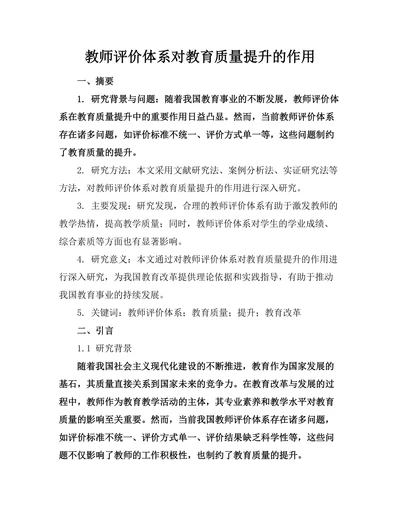 教师评价体系对教育质量提升的作用

一、摘要

1. 研究背景与问题：随着我国教育事业的不断发展，教师评价体系在教育质量提升中的重要作用日益凸显。然而，当前教师评价体系存在诸多问题，如评价标准不统一、评价方式单一等，这些问题制约了教育质量的提升。

2. 研究方法：本文采用文献研究法、案例分析法、实证研究法等方法，对教师评价体系对教育质量提升的作用进行深入研究。

3. 主要发现：研究发现，合理的教师评价体系有助于激发教师的教学热情，提高教学质量；同时，教师评价体系对学生的学业成绩、综合素质等方面也有显著影响。

4. 研究意义：本文通过对教师评价体系对教育质量提升的作用进行深入研究，为我国教育改革提供理论依据和实践指导，有助于推动我国教育事业的持续发展。

5. 关键词：教师评价体系；教育质量；提升；教育改革

二、引言

1.1 研究背景

随着我国社会主义现代化建设的不断推进，教育作为国家发展的基石，其质量直接关系到国家未来的竞争力。在教育改革与发展的过程中，教师作为教育教学活动的主体，其专业素养和教学水平对教育质量的影响至关重要。然而，当前我国教师评价体系存在诸多问题，如评价标准不统一、评价方式单一、评价结果缺乏科学性等，这些问题不仅影响了教师的工作积极性，也制约了教育质量的提升。